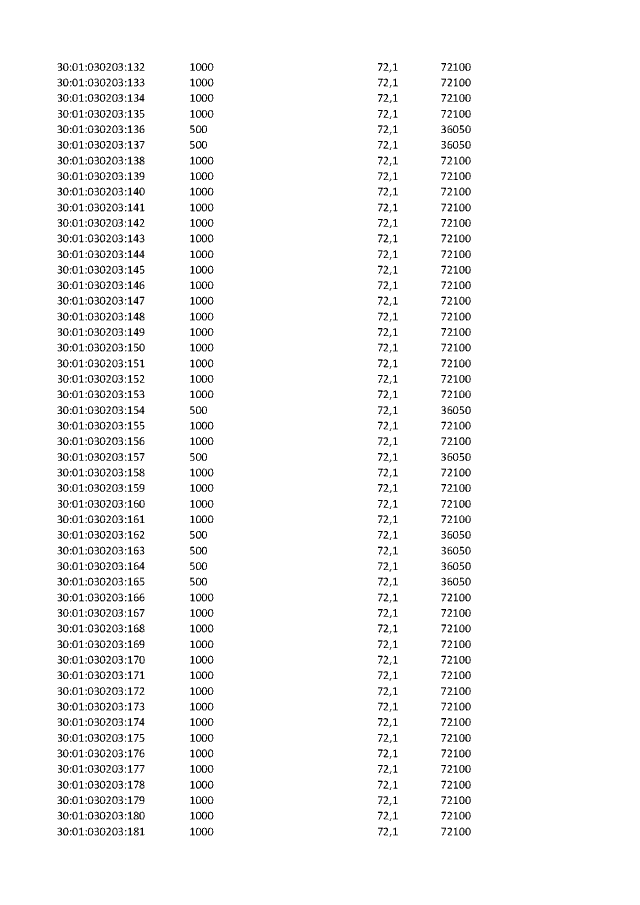 | | | | |
|---|---|---|---|
| 30:01:030203:132 | 1000 | 72,1 | 72100 |
| 30:01:030203:133 | 1000 | 72,1 | 72100 |
| 30:01:030203:134 | 1000 | 72,1 | 72100 |
| 30:01:030203:135 | 1000 | 72,1 | 72100 |
| 30:01:030203:136 | 500 | 72,1 | 36050 |
| 30:01:030203:137 | 500 | 72,1 | 36050 |
| 30:01:030203:138 | 1000 | 72,1 | 72100 |
| 30:01:030203:139 | 1000 | 72,1 | 72100 |
| 30:01:030203:140 | 1000 | 72,1 | 72100 |
| 30:01:030203:141 | 1000 | 72,1 | 72100 |
| 30:01:030203:142 | 1000 | 72,1 | 72100 |
| 30:01:030203:143 | 1000 | 72,1 | 72100 |
| 30:01:030203:144 | 1000 | 72,1 | 72100 |
| 30:01:030203:145 | 1000 | 72,1 | 72100 |
| 30:01:030203:146 | 1000 | 72,1 | 72100 |
| 30:01:030203:147 | 1000 | 72,1 | 72100 |
| 30:01:030203:148 | 1000 | 72,1 | 72100 |
| 30:01:030203:149 | 1000 | 72,1 | 72100 |
| 30:01:030203:150 | 1000 | 72,1 | 72100 |
| 30:01:030203:151 | 1000 | 72,1 | 72100 |
| 30:01:030203:152 | 1000 | 72,1 | 72100 |
| 30:01:030203:153 | 1000 | 72,1 | 72100 |
| 30:01:030203:154 | 500 | 72,1 | 36050 |
| 30:01:030203:155 | 1000 | 72,1 | 72100 |
| 30:01:030203:156 | 1000 | 72,1 | 72100 |
| 30:01:030203:157 | 500 | 72,1 | 36050 |
| 30:01:030203:158 | 1000 | 72,1 | 72100 |
| 30:01:030203:159 | 1000 | 72,1 | 72100 |
| 30:01:030203:160 | 1000 | 72,1 | 72100 |
| 30:01:030203:161 | 1000 | 72,1 | 72100 |
| 30:01:030203:162 | 500 | 72,1 | 36050 |
| 30:01:030203:163 | 500 | 72,1 | 36050 |
| 30:01:030203:164 | 500 | 72,1 | 36050 |
| 30:01:030203:165 | 500 | 72,1 | 36050 |
| 30:01:030203:166 | 1000 | 72,1 | 72100 |
| 30:01:030203:167 | 1000 | 72,1 | 72100 |
| 30:01:030203:168 | 1000 | 72,1 | 72100 |
| 30:01:030203:169 | 1000 | 72,1 | 72100 |
| 30:01:030203:170 | 1000 | 72,1 | 72100 |
| 30:01:030203:171 | 1000 | 72,1 | 72100 |
| 30:01:030203:172 | 1000 | 72,1 | 72100 |
| 30:01:030203:173 | 1000 | 72,1 | 72100 |
| 30:01:030203:174 | 1000 | 72,1 | 72100 |
| 30:01:030203:175 | 1000 | 72,1 | 72100 |
| 30:01:030203:176 | 1000 | 72,1 | 72100 |
| 30:01:030203:177 | 1000 | 72,1 | 72100 |
| 30:01:030203:178 | 1000 | 72,1 | 72100 |
| 30:01:030203:179 | 1000 | 72,1 | 72100 |
| 30:01:030203:180 | 1000 | 72,1 | 72100 |
| 30:01:030203:181 | 1000 | 72,1 | 72100 |